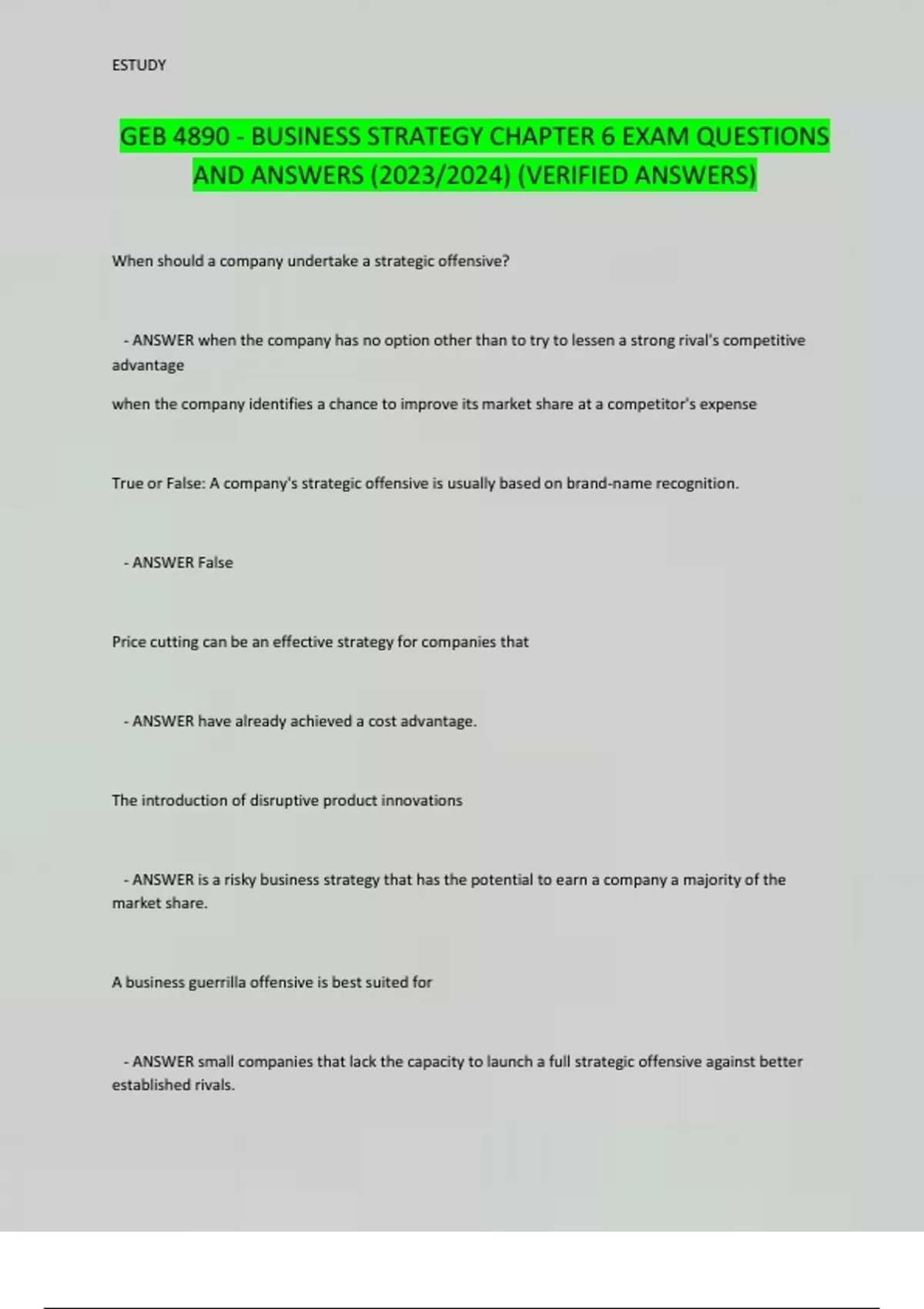 ESTUDY

GEB 4890 - BUSINESS STRATEGY CHAPTER 6 EXAM QUESTIONS AND ANSWERS (2023/2024) (VERIFIED ANSWERS)

When should a company undertake a strategic offensive?

- ANSWER when the company has no option other than to try to lessen a strong rival's competitive advantage

when the company identifies a chance to improve its market share at a competitor's expense

True or False: A company's strategic offensive is usually based on brand-name recognition.

- ANSWER False

Price cutting can be an effective strategy for companies that

- ANSWER have already achieved a cost advantage.

The introduction of disruptive product innovations

- ANSWER is a risky business strategy that has the potential to earn a company a majority of the market share.

A business guerrilla offensive is best suited for

- ANSWER small companies that lack the capacity to launch a full strategic offensive against better established rivals.